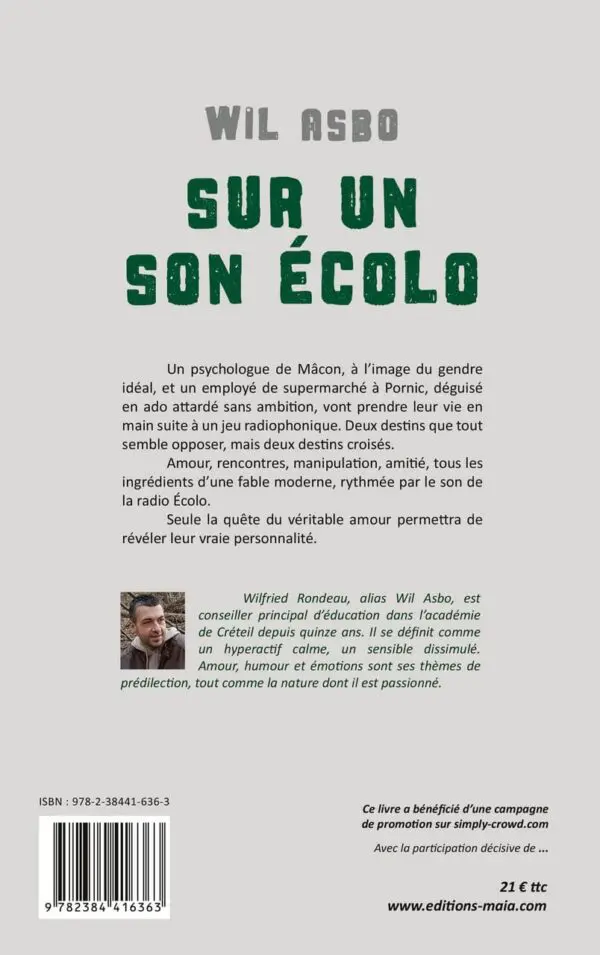 WIL ASBO

SUR UN SON ÉCOLO

Un psychologue de Mâcon, à l'image du gendre idéal, et un employé de supermarché à Pornic, déguisé en ado attardé sans ambition, vont prendre leur vie en main suite à un jeu radiophonique. Deux destins que tout semble opposer, mais deux destins croisés.

Amour, rencontres, manipulation, amitié, tous les ingrédients d'une fable moderne, rythmée par le son de la radio Écolo.

Seule la quête du véritable amour permettra de révéler leur vraie personnalité.

Wilfried Rondeau, alias Wil Asbo, est conseiller principal d'éducation dans l'académie de Créteil depuis quinze ans. Il se définit comme un hyperactif calme, un sensible dissimulé. Amour, humour et émotions sont ses thèmes de prédilection, tout comme la nature dont il est passionné.

ISBN : 978-2-38441-636-3

9 782384 416363

Ce livre a bénéficié d'une campagne de promotion sur simply-crowd.com

Avec la participation décisive de ...

21 € ttc
www.editions-maia.com